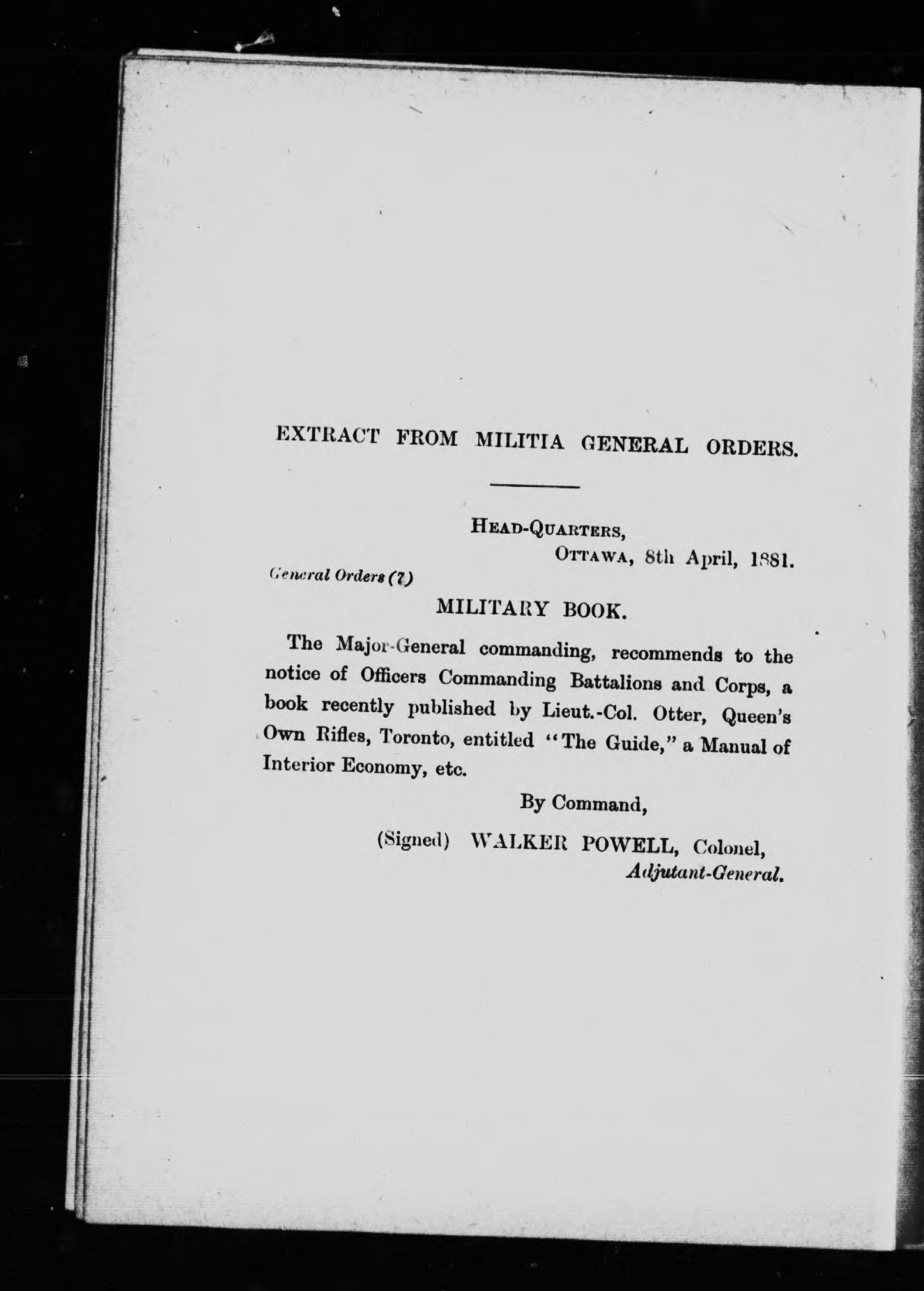 EXTRACT FROM MILITIA GENERAL ORDERS.

HEAD-QUARTERS,
OTTAWA, 8th April, 1881.

General Orders (7)

MILITARY BOOK.

The Major-General commanding, recommends to the notice of Officers Commanding Battalions and Corps, a book recently published by Lieut.-Col. Otter, Queen's Own Rifles, Toronto, entitled "The Guide," a Manual of Interior Economy, etc.

By Command,

(Signed) WALKER POWELL, Colonel,
Adjutant-General.